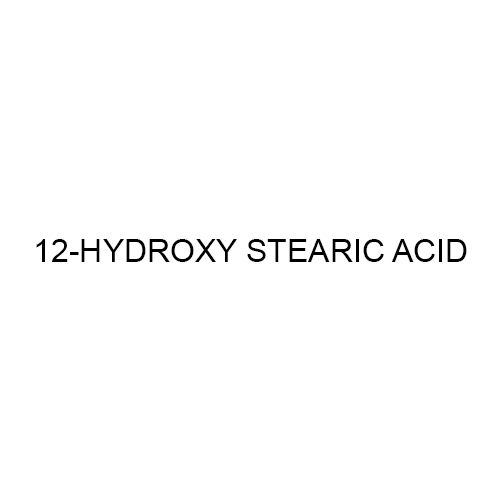 12-HYDROXY STEARIC ACID